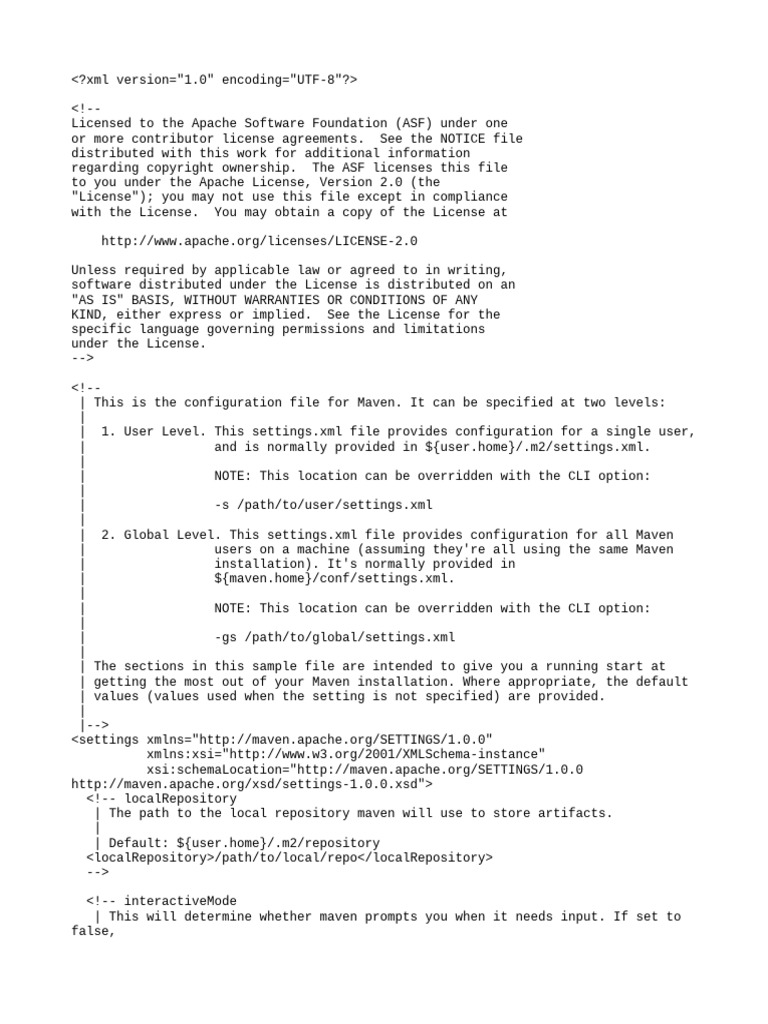 <?xml version="1.0" encoding="UTF-8"?>

<!--
Licensed to the Apache Software Foundation (ASF) under one or more contributor license agreements.  See the NOTICE file distributed with this work for additional information regarding copyright ownership.  The ASF licenses this file to you under the Apache License, Version 2.0 (the "License"); you may not use this file except in compliance with the License.  You may obtain a copy of the License at

    http://www.apache.org/licenses/LICENSE-2.0

Unless required by applicable law or agreed to in writing, software distributed under the License is distributed on an "AS IS" BASIS, WITHOUT WARRANTIES OR CONDITIONS OF ANY KIND, either express or implied.  See the License for the specific language governing permissions and limitations under the License.
-->

<!--
 | This is the configuration file for Maven. It can be specified at two levels:
 |
 |  1. User Level. This settings.xml file provides configuration for a single user,
 |                 and is normally provided in ${user.home}/.m2/settings.xml.
 |
 |                 NOTE: This location can be overridden with the CLI option:
 |
 |                 -s /path/to/user/settings.xml
 |
 |  2. Global Level. This settings.xml file provides configuration for all Maven
 |                 users on a machine (assuming they're all using the same Maven
 |                 installation). It's normally provided in
 |                 ${maven.home}/conf/settings.xml.
 |
 |                 NOTE: This location can be overridden with the CLI option:
 |
 |                 -gs /path/to/global/settings.xml
 |
 | The sections in this sample file are intended to give you a running start at
 | getting the most out of your Maven installation. Where appropriate, the default
 | values (values used when the setting is not specified) are provided.
 |
 |-->
<settings xmlns="http://maven.apache.org/SETTINGS/1.0.0"
          xmlns:xsi="http://www.w3.org/2001/XMLSchema-instance"
          xsi:schemaLocation="http://maven.apache.org/SETTINGS/1.0.0 http://maven.apache.org/xsd/settings-1.0.0.xsd">
  <!-- localRepository
   | The path to the local repository maven will use to store artifacts.
   |
   | Default: ${user.home}/.m2/repository
  <localRepository>/path/to/local/repo</localRepository>
  -->

  <!-- interactiveMode
   | This will determine whether maven prompts you when it needs input. If set to false,